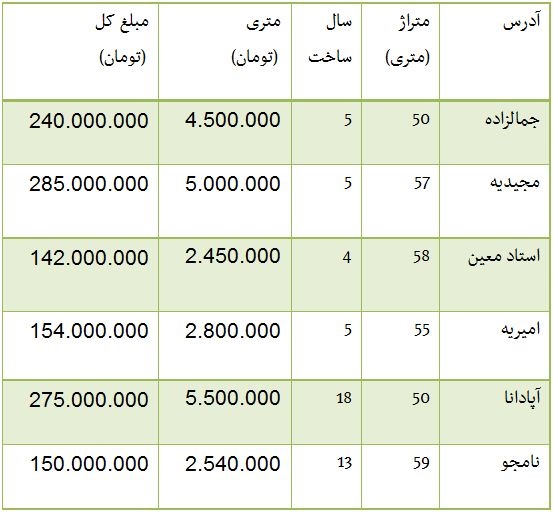 | آدرس | متراژ (متری) | سال ساخت | متری (تومان) | مبلغ کل (تومان) |
|---|---|---|---|---|
| جمالزاده | 50 | 5 | 4.500.000 | 240.000.000 |
| مجیدیه | 57 | 5 | 5.000.000 | 285.000.000 |
| استاد معین | 58 | 4 | 2.450.000 | 142.000.000 |
| امیریه | 55 | 5 | 2.800.000 | 154.000.000 |
| آپادانا | 50 | 18 | 5.500.000 | 275.000.000 |
| نامجو | 59 | 13 | 2.540.000 | 150.000.000 |